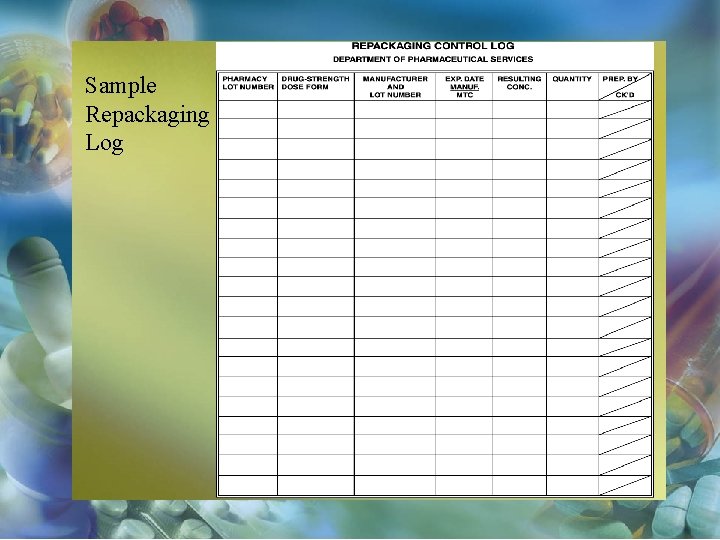 Sample Repackaging Log

REPACKAGING CONTROL LOG
DEPARTMENT OF PHARMACEUTICAL SERVICES

| PHARMACY LOT NUMBER | DRUG-STRENGTH DOSE FORM | MANUFACTURER AND LOT NUMBER | EXP. DATE MANUF. MTC | RESULTING CONC. | QUANTITY | PREP. BY CK'D |
|---|---|---|---|---|---|---|
| | | | | | | |
| | | | | | | |
| | | | | | | |
| | | | | | | |
| | | | | | | |
| | | | | | | |
| | | | | | | |
| | | | | | | |
| | | | | | | |
| | | | | | | |
| | | | | | | |
| | | | | | | |
| | | | | | | |
| | | | | | | |
| | | | | | | |
| | | | | | | |
| | | | | | | |
| | | | | | | |
| | | | | | | |
| | | | | | | |